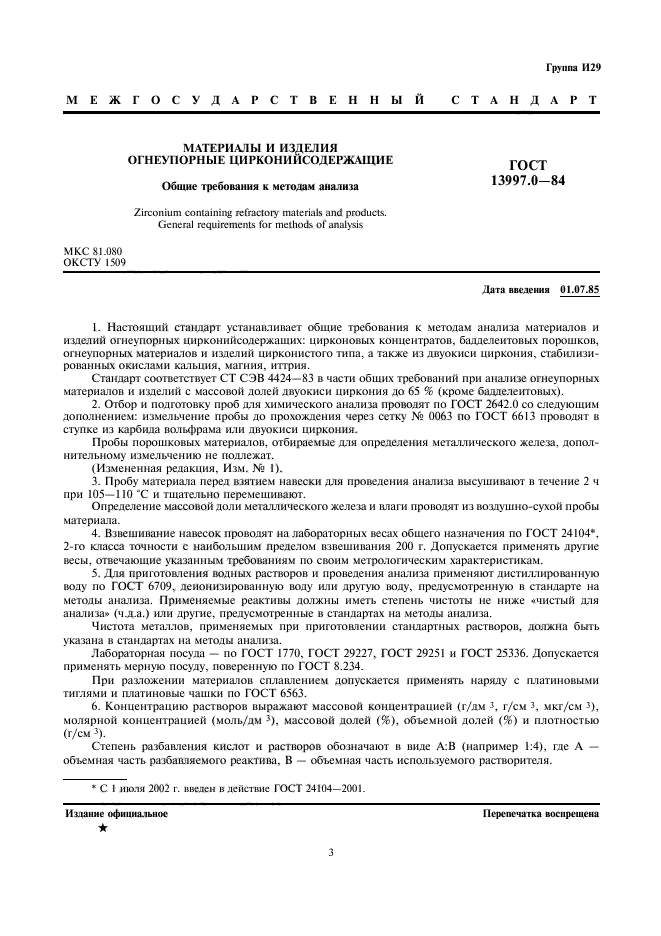 Группа И29

МЕЖГОСУДАРСТВЕННЫЙ СТАНДАРТ

МАТЕРИАЛЫ И ИЗДЕЛИЯ ОГНЕУПОРНЫЕ ЦИРКОНИЙСОДЕРЖАЩИЕ

Общие требования к методам анализа

Zirconium containing refractory materials and products. General requirements for methods of analysis

ГОСТ 13997.0—84

МКС 81.080
ОКСТУ 1509

Дата введения 01.07.85

1. Настоящий стандарт устанавливает общие требования к методам анализа материалов и изделий огнеупорных цирконийсодержащих: цирконовых концентратов, бадделеитовых порошков, огнеупорных материалов и изделий цирконистого типа, а также из двуокиси циркония, стабилизированных окислами кальция, магния, иттрия.

Стандарт соответствует СТ СЭВ 4424—83 в части общих требований при анализе огнеупорных материалов и изделий с массовой долей двуокиси циркония до 65 % (кроме бадделеитовых).

2. Отбор и подготовку проб для химического анализа проводят по ГОСТ 2642.0 со следующим дополнением: измельчение пробы до прохождения через сетку № 0063 по ГОСТ 6613 проводят в ступке из карбида вольфрама или двуокиси циркония.

Пробы порошковых материалов, отбираемые для определения металлического железа, дополнительному измельчению не подлежат.

(Измененная редакция, Изм. № 1).

3. Пробу материала перед взятием навески для проведения анализа высушивают в течение 2 ч при 105—110 °С и тщательно перемешивают.

Определение массовой доли металлического железа и влаги проводят из воздушно-сухой пробы материала.

4. Взвешивание навесок проводят на лабораторных весах общего назначения по ГОСТ 24104*, 2-го класса точности с наибольшим пределом взвешивания 200 г. Допускается применять другие весы, отвечающие указанным требованиям по своим метрологическим характеристикам.

5. Для приготовления водных растворов и проведения анализа применяют дистиллированную воду по ГОСТ 6709, деионизированную воду или другую воду, предусмотренную в стандарте на методы анализа. Применяемые реактивы должны иметь степень чистоты не ниже «чистый для анализа» (ч.д.а.) или другие, предусмотренные в стандартах на методы анализа.

Чистота металлов, применяемых при приготовлении стандартных растворов, должна быть указана в стандартах на методы анализа.

Лабораторная посуда — по ГОСТ 1770, ГОСТ 29227, ГОСТ 29251 и ГОСТ 25336. Допускается применять мерную посуду, поверенную по ГОСТ 8.234.

При разложении материалов сплавлением допускается применять наряду с платиновыми тиглями и платиновые чашки по ГОСТ 6563.

6. Концентрацию растворов выражают массовой концентрацией (г/дм $^3$, г/см $^3$, мкг/см $^3$), молярной концентрацией (моль/дм $^3$), массовой долей (%), объемной долей (%) и плотностью (г/см $^3$).

Степень разбавления кислот и растворов обозначают в виде А:В (например 1:4), где А — объемная часть разбавляемого реактива, В — объемная часть используемого растворителя.

* С 1 июля 2002 г. введен в действие ГОСТ 24104—2001.

Издание официальное
★

Перепечатка воспрещена

3